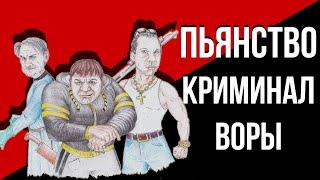 ПЬЯНСТВО
КРИМИНАЛ
ВОРЫ